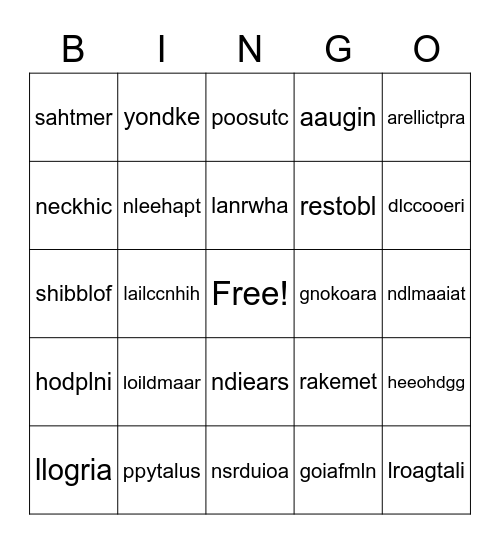 | B | I | N | G | O |
|---|---|---|---|---|
| sahtmer | yondke | poosutc | aaugin | arellictpra |
| neckhic | nleehapt | lanrwha | restobl | dlccooeri |
| shibblof | lailccnhih | Free! | gnokoara | ndlmaaiat |
| hodplni | loildmaar | ndiears | rakemet | heeohdgg |
| llogria | ppytalus | nsrduioa | goiafmln | lroagtali |